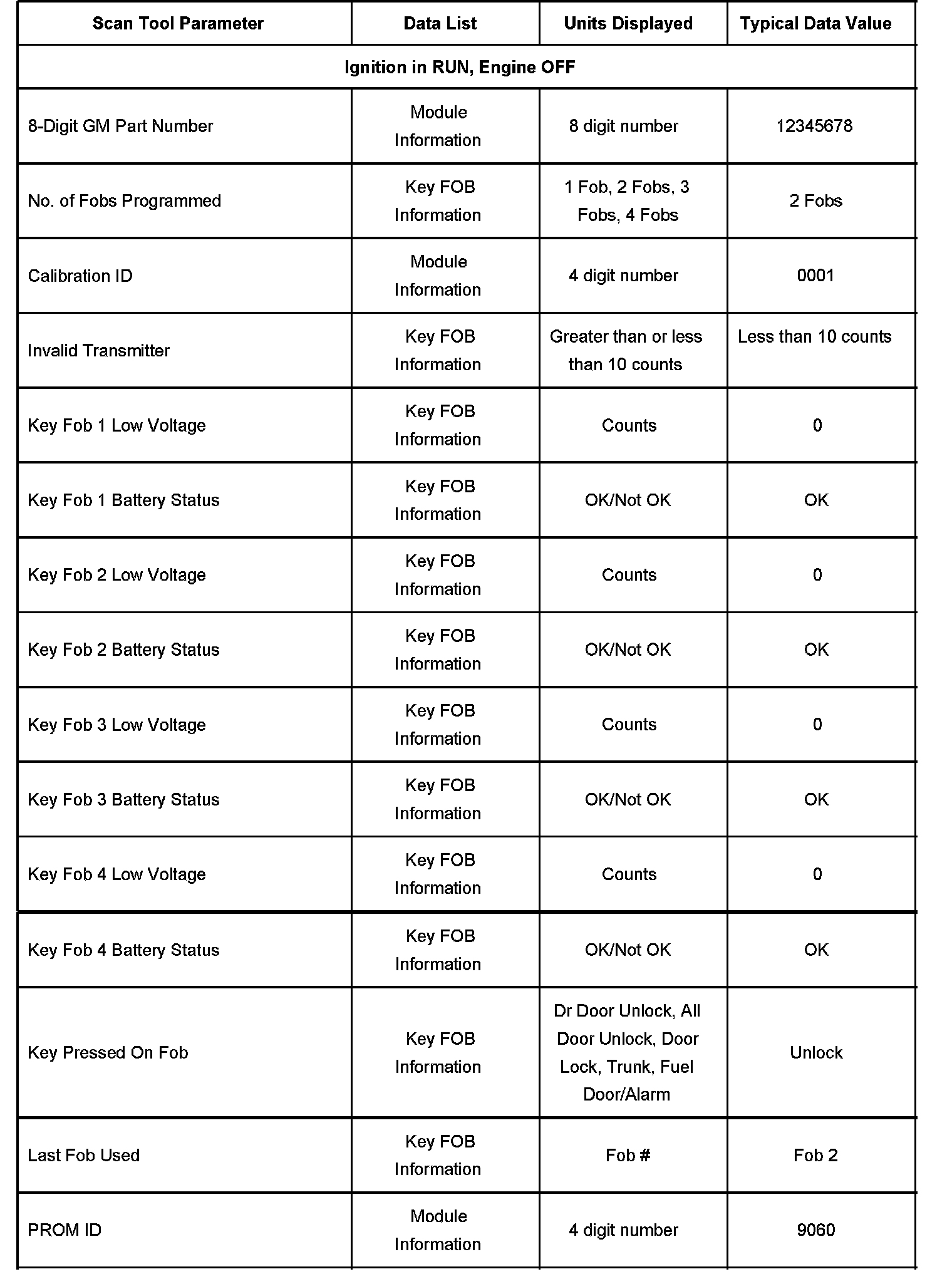 | Scan Tool Parameter | Data List | Units Displayed | Typical Data Value |
|---|---|---|---|
| Ignition in RUN, Engine OFF | | | |
| 8-Digit GM Part Number | Module Information | 8 digit number | 12345678 |
| No. of Fobs Programmed | Key FOB Information | 1 Fob, 2 Fobs, 3 Fobs, 4 Fobs | 2 Fobs |
| Calibration ID | Module Information | 4 digit number | 0001 |
| Invalid Transmitter | Key FOB Information | Greater than or less than 10 counts | Less than 10 counts |
| Key Fob 1 Low Voltage | Key FOB Information | Counts | 0 |
| Key Fob 1 Battery Status | Key FOB Information | OK/Not OK | OK |
| Key Fob 2 Low Voltage | Key FOB Information | Counts | 0 |
| Key Fob 2 Battery Status | Key FOB Information | OK/Not OK | OK |
| Key Fob 3 Low Voltage | Key FOB Information | Counts | 0 |
| Key Fob 3 Battery Status | Key FOB Information | OK/Not OK | OK |
| Key Fob 4 Low Voltage | Key FOB Information | Counts | 0 |
| Key Fob 4 Battery Status | Key FOB Information | OK/Not OK | OK |
| Key Pressed On Fob | Key FOB Information | Dr Door Unlock, All Door Unlock, Door Lock, Trunk, Fuel Door/Alarm | Unlock |
| Last Fob Used | Key FOB Information | Fob # | Fob 2 |
| PROM ID | Module Information | 4 digit number | 9060 |